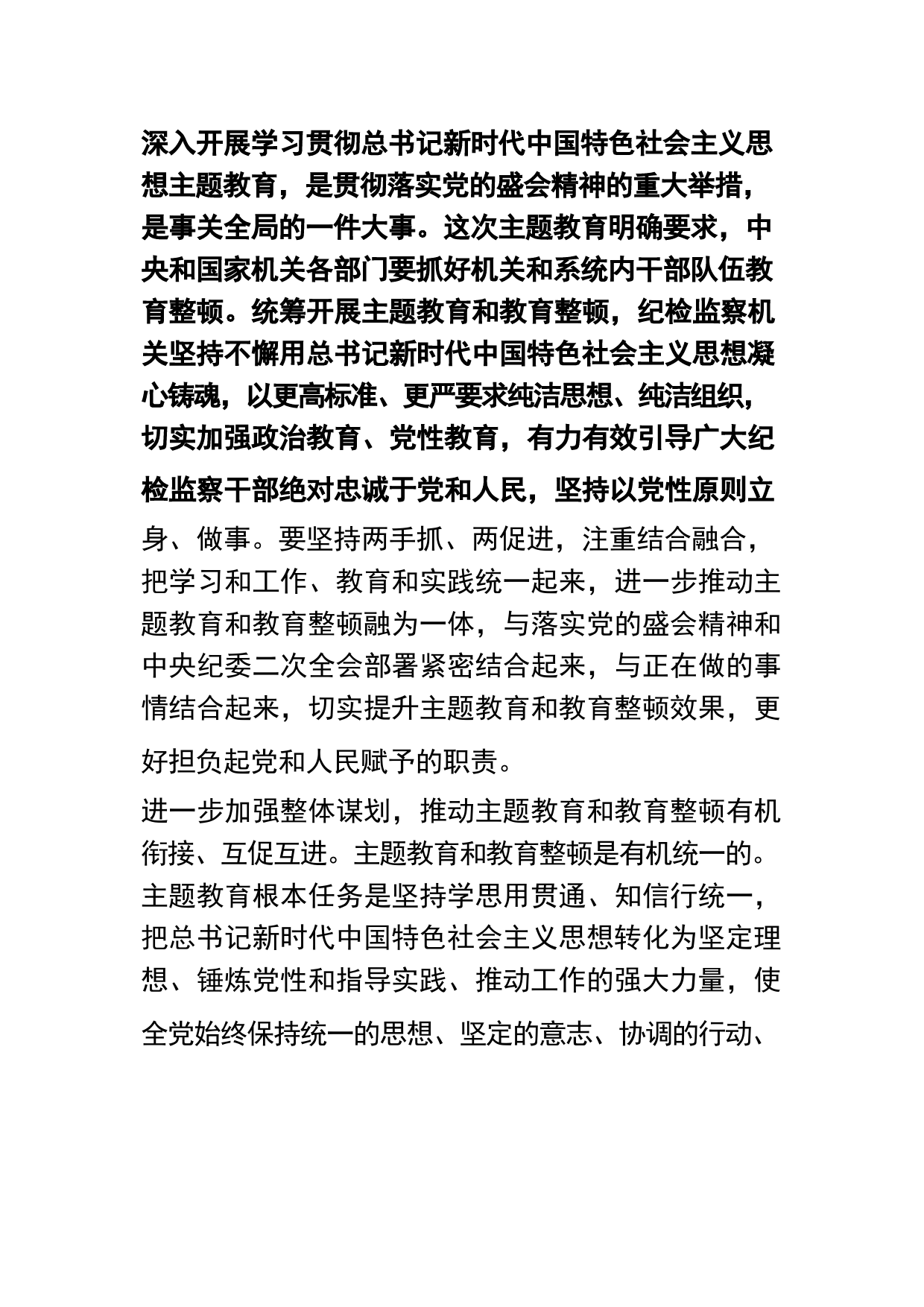 深入开展学习贯彻总书记新时代中国特色社会主义思想主题教育，是贯彻落实党的盛会精神的重大举措，是事关全局的一件大事。这次主题教育明确要求，中央和国家机关各部门要抓好机关和系统内干部队伍教育整顿。统筹开展主题教育和教育整顿，纪检监察机关坚持不懈用总书记新时代中国特色社会主义思想凝心铸魂，以更高标准、更严要求纯洁思想、纯洁组织，切实加强政治教育、党性教育，有力有效引导广大纪检监察干部绝对忠诚于党和人民，坚持以党性原则立身、做事。要坚持两手抓、两促进，注重结合融合，把学习和工作、教育和实践统一起来，进一步推动主题教育和教育整顿融为一体，与落实党的盛会精神和中央纪委二次全会部署紧密结合起来，与正在做的事情结合起来，切实提升主题教育和教育整顿效果，更好担负起党和人民赋予的职责。

进一步加强整体谋划，推动主题教育和教育整顿有机衔接、互促互进。主题教育和教育整顿是有机统一的。主题教育根本任务是坚持学思用贯通、知信行统一，把总书记新时代中国特色社会主义思想转化为坚定理想、锤炼党性和指导实践、推动工作的强大力量，使全党始终保持统一的思想、坚定的意志、协调的行动、